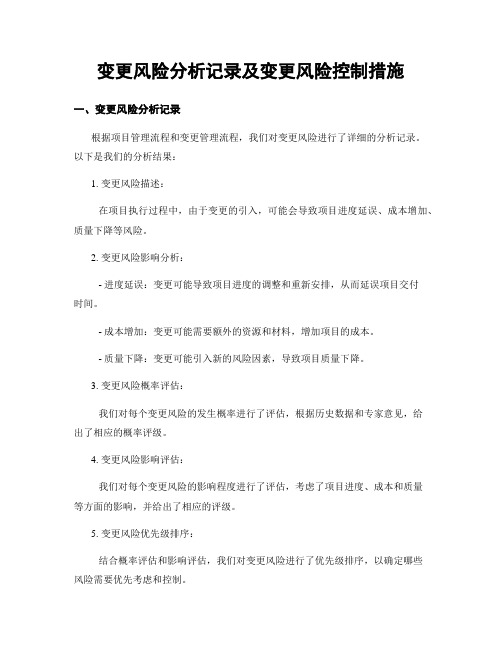 变更风险分析记录及变更风险控制措施

一、变更风险分析记录

根据项目管理流程和变更管理流程，我们对变更风险进行了详细的分析记录。以下是我们的分析结果：

1. 变更风险描述：

在项目执行过程中，由于变更的引入，可能会导致项目进度延误、成本增加、质量下降等风险。

2. 变更风险影响分析：

- 进度延误：变更可能导致项目进度的调整和重新安排，从而延误项目交付时间。

- 成本增加：变更可能需要额外的资源和材料，增加项目的成本。

- 质量下降：变更可能引入新的风险因素，导致项目质量下降。

3. 变更风险概率评估：

我们对每个变更风险的发生概率进行了评估，根据历史数据和专家意见，给出了相应的概率评级。

4. 变更风险影响评估：

我们对每个变更风险的影响程度进行了评估，考虑了项目进度、成本和质量等方面的影响，并给出了相应的评级。

5. 变更风险优先级排序：

结合概率评估和影响评估，我们对变更风险进行了优先级排序，以确定哪些风险需要优先考虑和控制。